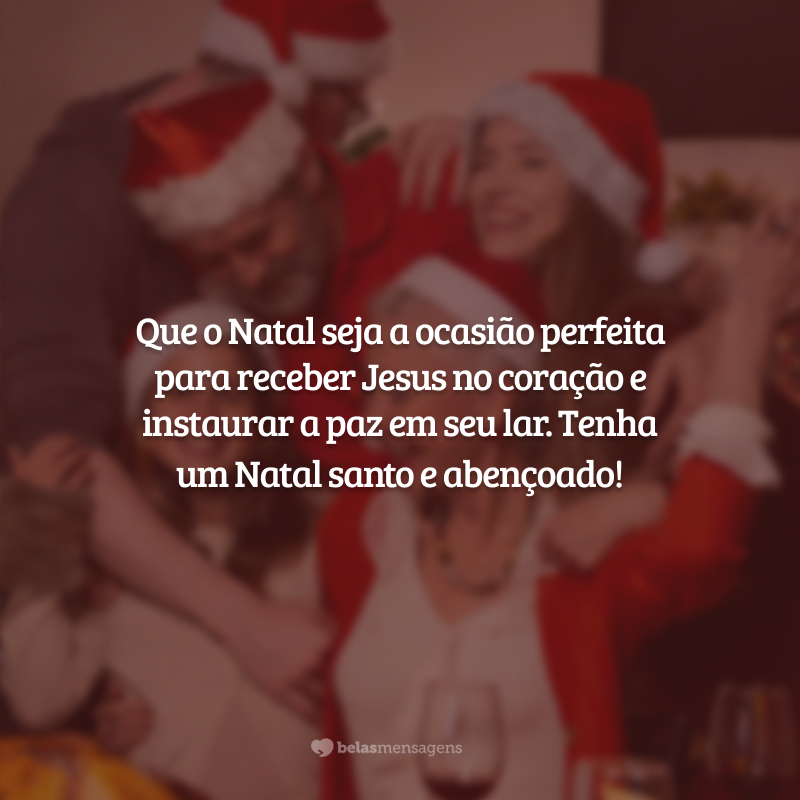 Que o Natal seja a ocasião perfeita para receber Jesus no coração e instaurar a paz em seu lar. Tenha um Natal santo e abençoado!

belasmensagens